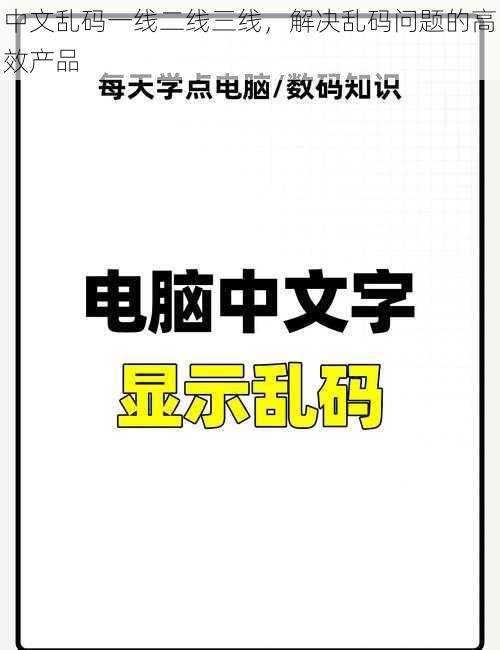 中文乱码一线二线三线，解决乱码问题的高效产品

每天学点电脑/数码知识

电脑中文字

显示乱码